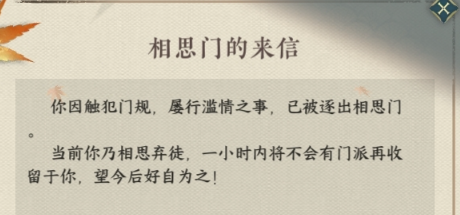 相思门的来信

你因触犯门规，屡行滥情之事，已被逐出相思门。

当前你乃相思弃徒，一小时内将不会有门派再收留于你，望今后好自为之！